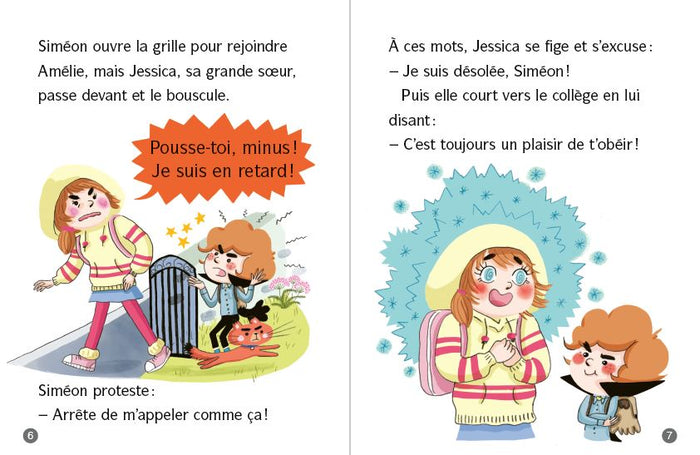 Siméon ouvre la grille pour rejoindre Amélie, mais Jessica, sa grande sœur, passe devant et le bouscule.

Pousse-toi, minus !
Je suis en retard !

Siméon proteste :
– Arrête de m'appeler comme ça !

6

À ces mots, Jessica se fige et s'excuse :
– Je suis désolée, Siméon !

Puis elle court vers le collège en lui disant :
– C'est toujours un plaisir de t'obéir !

7